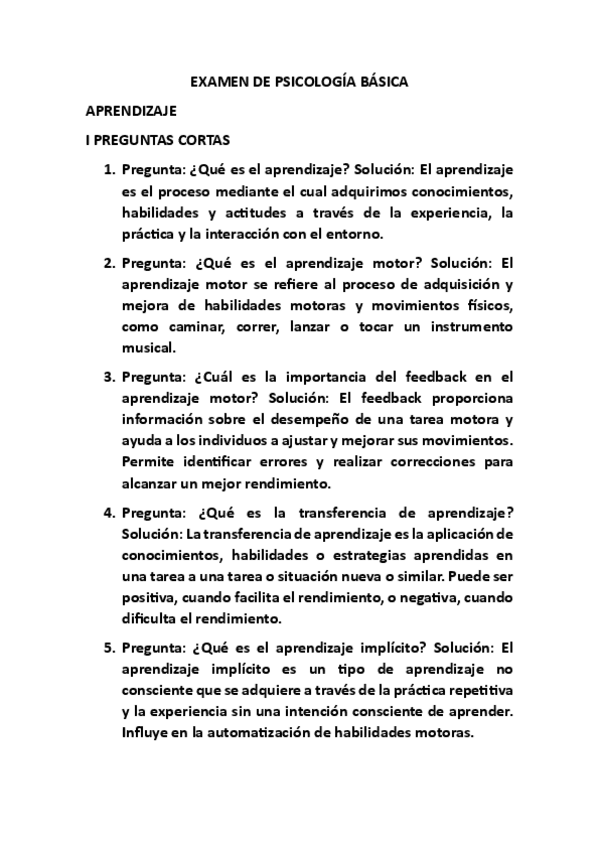 EXAMEN DE PSICOLOGÍA BÁSICA

APRENDIZAJE

I PREGUNTAS CORTAS

1. Pregunta: ¿Qué es el aprendizaje? Solución: El aprendizaje es el proceso mediante el cual adquirimos conocimientos, habilidades y actitudes a través de la experiencia, la práctica y la interacción con el entorno.

2. Pregunta: ¿Qué es el aprendizaje motor? Solución: El aprendizaje motor se refiere al proceso de adquisición y mejora de habilidades motoras y movimientos físicos, como caminar, correr, lanzar o tocar un instrumento musical.

3. Pregunta: ¿Cuál es la importancia del feedback en el aprendizaje motor? Solución: El feedback proporciona información sobre el desempeño de una tarea motora y ayuda a los individuos a ajustar y mejorar sus movimientos. Permite identificar errores y realizar correcciones para alcanzar un mejor rendimiento.

4. Pregunta: ¿Qué es la transferencia de aprendizaje? Solución: La transferencia de aprendizaje es la aplicación de conocimientos, habilidades o estrategias aprendidas en una tarea a una tarea o situación nueva o similar. Puede ser positiva, cuando facilita el rendimiento, o negativa, cuando dificulta el rendimiento.

5. Pregunta: ¿Qué es el aprendizaje implícito? Solución: El aprendizaje implícito es un tipo de aprendizaje no consciente que se adquiere a través de la práctica repetitiva y la experiencia sin una intención consciente de aprender. Influye en la automatización de habilidades motoras.